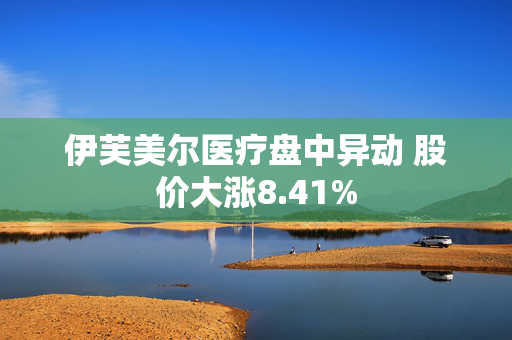 伊芙美尔医疗盘中异动 股价大涨8.41%